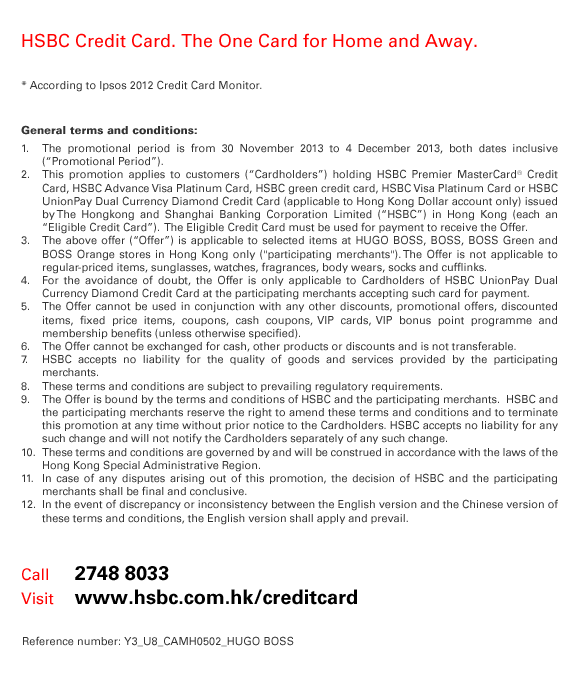 HSBC Credit Card. The One Card for Home and Away.

* According to Ipsos 2012 Credit Card Monitor.

General terms and conditions:

1. The promotional period is from 30 November 2013 to 4 December 2013, both dates inclusive ("Promotional Period").
2. This promotion applies to customers ("Cardholders") holding HSBC Premier MasterCard® Credit Card, HSBC Advance Visa Platinum Card, HSBC green credit card, HSBC Visa Platinum Card or HSBC UnionPay Dual Currency Diamond Credit Card (applicable to Hong Kong Dollar account only) issued by The Hongkong and Shanghai Banking Corporation Limited ("HSBC") in Hong Kong (each an "Eligible Credit Card"). The Eligible Credit Card must be used for payment to receive the Offer.
3. The above offer ("Offer") is applicable to selected items at HUGO BOSS, BOSS, BOSS Green and BOSS Orange stores in Hong Kong only ("participating merchants"). The Offer is not applicable to regular-priced items, sunglasses, watches, fragrances, body wears, socks and cufflinks.
4. For the avoidance of doubt, the Offer is only applicable to Cardholders of HSBC UnionPay Dual Currency Diamond Credit Card at the participating merchants accepting such card for payment.
5. The Offer cannot be used in conjunction with any other discounts, promotional offers, discounted items, fixed price items, coupons, cash coupons, VIP cards, VIP bonus point programme and membership benefits (unless otherwise specified).
6. The Offer cannot be exchanged for cash, other products or discounts and is not transferable.
7. HSBC accepts no liability for the quality of goods and services provided by the participating merchants.
8. These terms and conditions are subject to prevailing regulatory requirements.
9. The Offer is bound by the terms and conditions of HSBC and the participating merchants. HSBC and the participating merchants reserve the right to amend these terms and conditions and to terminate this promotion at any time without prior notice to the Cardholders. HSBC accepts no liability for any such change and will not notify the Cardholders separately of any such change.
10. These terms and conditions are governed by and will be construed in accordance with the laws of the Hong Kong Special Administrative Region.
11. In case of any disputes arising out of this promotion, the decision of HSBC and the participating merchants shall be final and conclusive.
12. In the event of discrepancy or inconsistency between the English version and the Chinese version of these terms and conditions, the English version shall apply and prevail.

Call 2748 8033
Visit www.hsbc.com.hk/creditcard

Reference number: Y3_U8_CAMH0502_HUGO BOSS